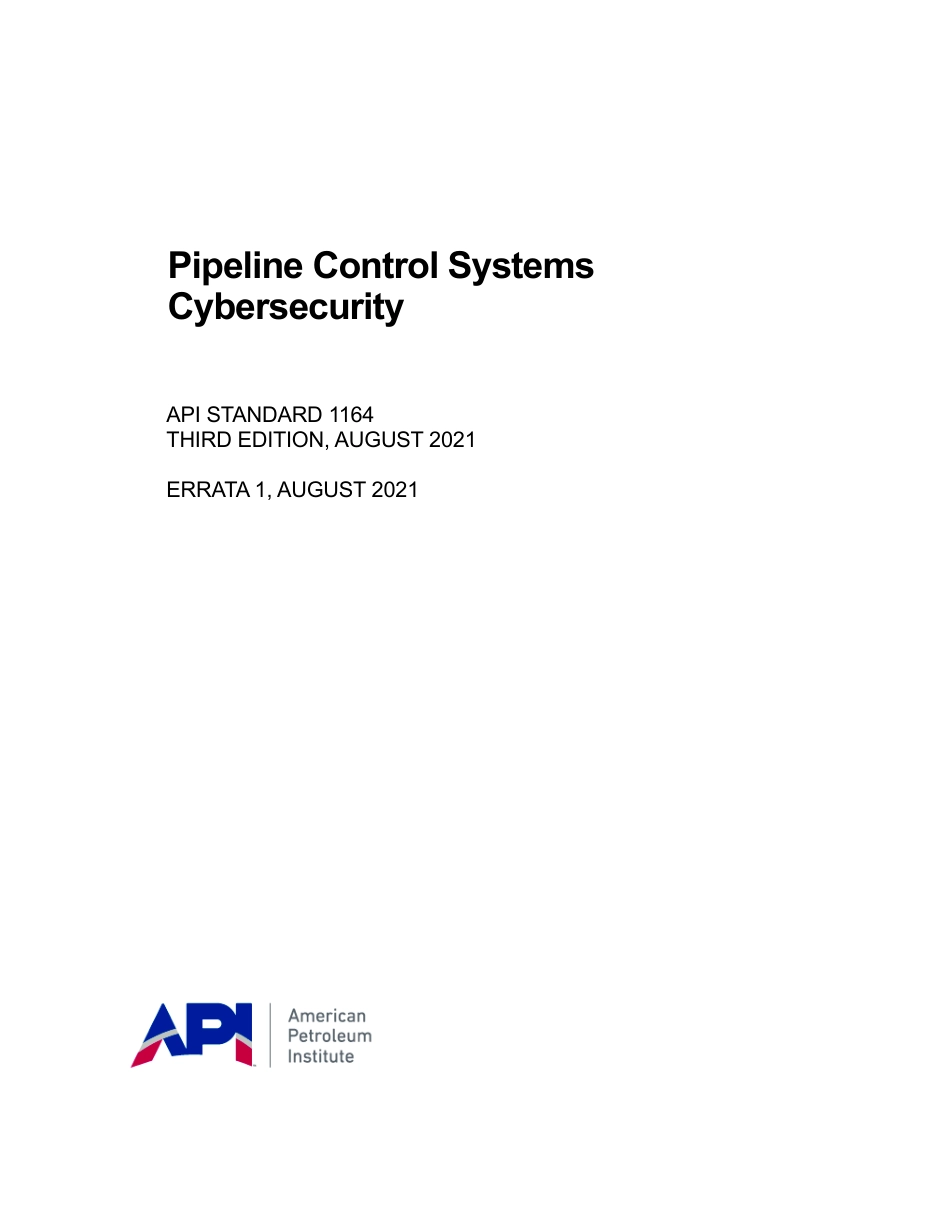 Pipeline Control Systems
Cybersecurity

API STANDARD 1164
THIRD EDITION, AUGUST 2021

ERRATA 1, AUGUST 2021

API

American
Petroleum
Institute